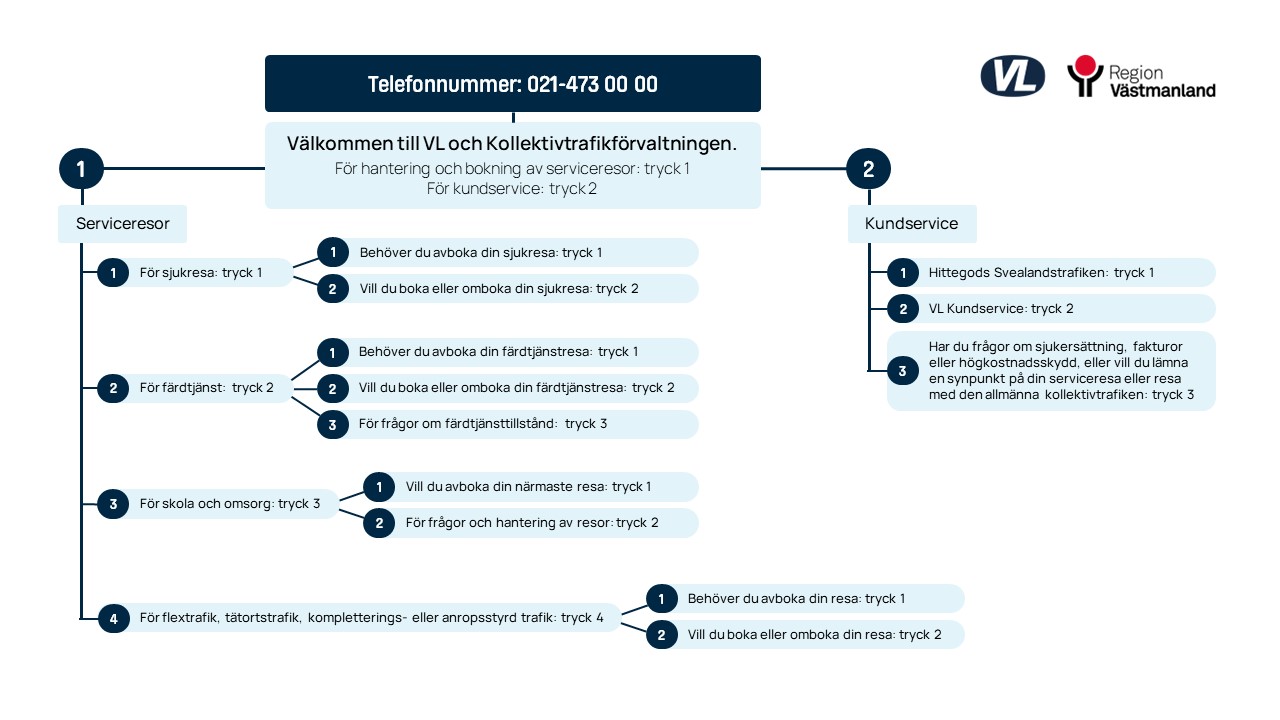 Telefonnummer: 021-473 00 00

VL

Region Västmanland

Välkommen till VL och Kollektivtrafikförvaltningen.
För hantering och bokning av serviceresor: tryck 1
För kundservice: tryck 2

1

Serviceresor

1 För sjukresa: tryck 1

1 Behöver du avboka din sjukresa: tryck 1

2 Vill du boka eller omboka din sjukresa: tryck 2

2 För färdtjänst: tryck 2

1 Behöver du avboka din färdtjänstresa: tryck 1

2 Vill du boka eller omboka din färdtjänstresa: tryck 2

3 För frågor om färdtjänsttillstånd: tryck 3

3 För skola och omsorg: tryck 3

1 Vill du avboka din närmaste resa: tryck 1

2 För frågor och hantering av resor: tryck 2

4 För flextrafik, tätortstrafik, kompletterings- eller anropsstyrd trafik: tryck 4

1 Behöver du avboka din resa: tryck 1

2 Vill du boka eller omboka din resa: tryck 2

2

Kundservice

1 Hittegods Svealandstrafiken: tryck 1

2 VL Kundservice: tryck 2

3 Har du frågor om sjukersättning, fakturor eller högkostnadsskydd, eller vill du lämna en synpunkt på din serviceresa eller resa med den allmänna kollektivtrafiken: tryck 3